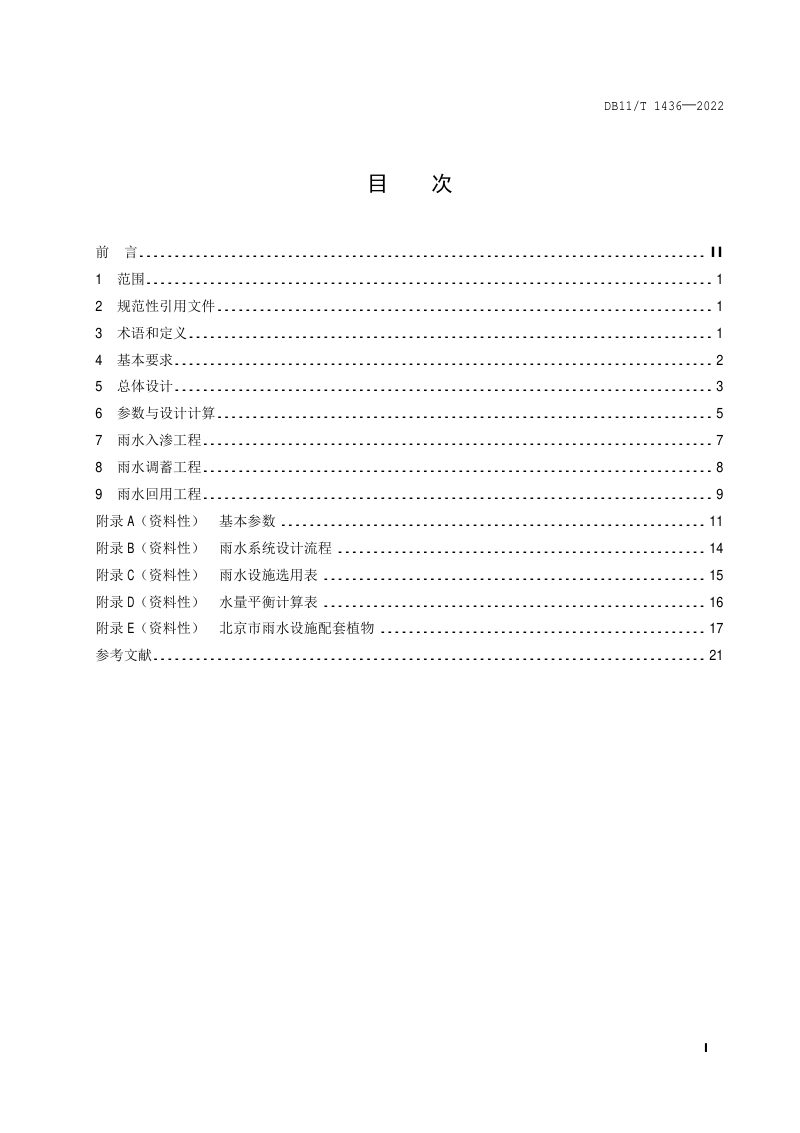 DB11/T 1436—2022

目 次

前 言 II
1 范围 1
2 规范性引用文件 1
3 术语和定义 1
4 基本要求 2
5 总体设计 3
6 参数与设计计算 5
7 雨水入渗工程 7
8 雨水调蓄工程 8
9 雨水回用工程 9
附录A（资料性） 基本参数 11
附录B（资料性） 雨水系统设计流程 14
附录C（资料性） 雨水设施选用表 15
附录D（资料性） 水量平衡计算表 16
附录E（资料性） 北京市雨水设施配套植物 17
参考文献 21

I